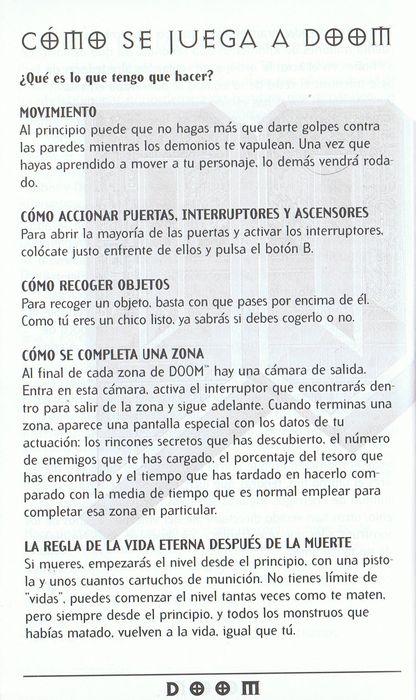 CÓMO SE JUEGA A DOOM

¿Qué es lo que tengo que hacer?

MOVIMIENTO
Al principio puede que no hagas más que darte golpes contra las paredes mientras los demonios te vapulean. Una vez que hayas aprendido a mover a tu personaje, lo demás vendrá rodado.

CÓMO ACCIONAR PUERTAS, INTERRUPTORES Y ASCENSORES
Para abrir la mayoría de las puertas y activar los interruptores, colócate justo enfrente de ellos y pulsa el botón B.

CÓMO RECOGER OBJETOS
Para recoger un objeto, basta con que pases por encima de él. Como tú eres un chico listo, ya sabrás si debes cogerlo o no.

CÓMO SE COMPLETA UNA ZONA
Al final de cada zona de DOOM™ hay una cámara de salida. Entra en esta cámara, activa el interruptor que encontrarás dentro para salir de la zona y sigue adelante. Cuando terminas una zona, aparece una pantalla especial con los datos de tu actuación: los rincones secretos que has descubierto, el número de enemigos que te has cargado, el porcentaje del tesoro que has encontrado y el tiempo que has tardado en hacerlo comparado con la media de tiempo que es normal emplear para completar esa zona en particular.

LA REGLA DE LA VIDA ETERNA DESPUÉS DE LA MUERTE
Si mueres, empezarás el nivel desde el principio, con una pistola y unos cuantos cartuchos de munición. No tienes límite de "vidas", puedes comenzar el nivel tantas veces como te maten, pero siempre desde el principio, y todos los monstruos que habías matado, vuelven a la vida, igual que tú.

DOOM